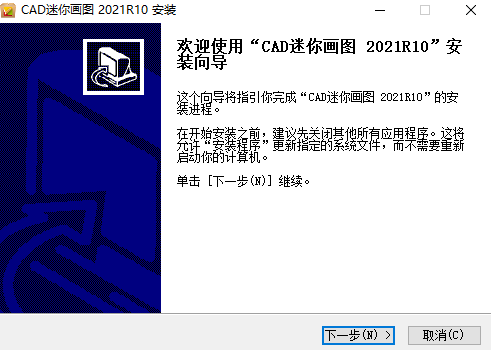 CAD迷你画图 2021R10 安装

欢迎使用“CAD迷你画图 2021R10”安装向导

这个向导将指引你完成“CAD迷你画图 2021R10”的安装进程。

在开始安装之前，建议先关闭其他所有应用程序。这将允许“安装程序”更新指定的系统文件，而不需要重新启动你的计算机。

单击 [下一步(N)] 继续。

下一步(N) >

取消(C)